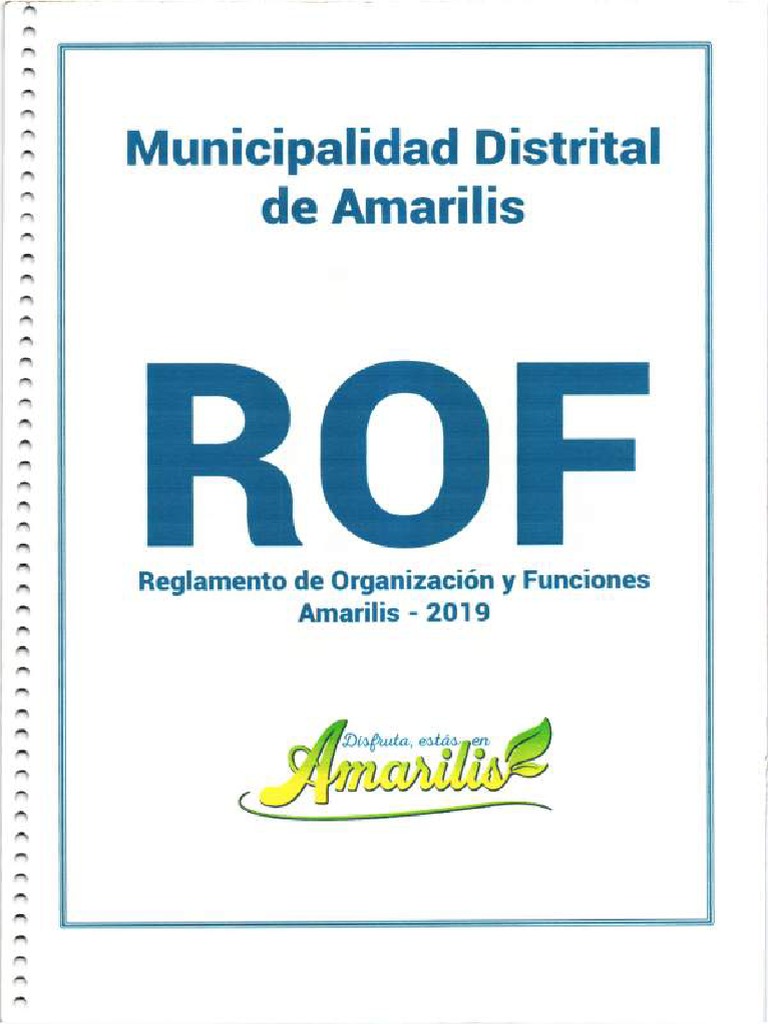 Municipalidad Distrital de Amarilis

ROF

Reglamento de Organización y Funciones
Amarilis - 2019

Disfruta, estás en
Amarilis